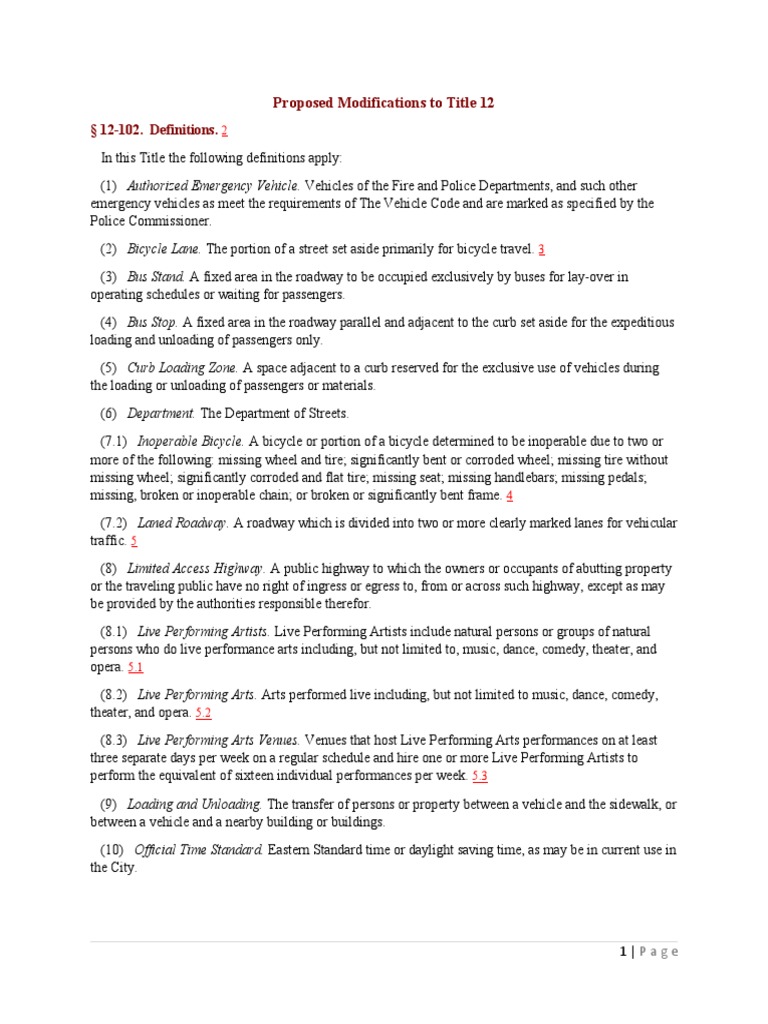 Proposed Modifications to Title 12

§ 12-102. Definitions. 2

In this Title the following definitions apply:

(1) Authorized Emergency Vehicle. Vehicles of the Fire and Police Departments, and such other emergency vehicles as meet the requirements of The Vehicle Code and are marked as specified by the Police Commissioner.

(2) Bicycle Lane. The portion of a street set aside primarily for bicycle travel. 3

(3) Bus Stand. A fixed area in the roadway to be occupied exclusively by buses for lay-over in operating schedules or waiting for passengers.

(4) Bus Stop. A fixed area in the roadway parallel and adjacent to the curb set aside for the expeditious loading and unloading of passengers only.

(5) Curb Loading Zone. A space adjacent to a curb reserved for the exclusive use of vehicles during the loading or unloading of passengers or materials.

(6) Department. The Department of Streets.

(7.1) Inoperable Bicycle. A bicycle or portion of a bicycle determined to be inoperable due to two or more of the following: missing wheel and tire; significantly bent or corroded wheel; missing tire without missing wheel; significantly corroded and flat tire; missing seat; missing handlebars; missing pedals; missing, broken or inoperable chain; or broken or significantly bent frame. 4

(7.2) Laned Roadway. A roadway which is divided into two or more clearly marked lanes for vehicular traffic. 5

(8) Limited Access Highway. A public highway to which the owners or occupants of abutting property or the traveling public have no right of ingress or egress to, from or across such highway, except as may be provided by the authorities responsible therefor.

(8.1) Live Performing Artists. Live Performing Artists include natural persons or groups of natural persons who do live performance arts including, but not limited to, music, dance, comedy, theater, and opera. 5.1

(8.2) Live Performing Arts. Arts performed live including, but not limited to music, dance, comedy, theater, and opera. 5.2

(8.3) Live Performing Arts Venues. Venues that host Live Performing Arts performances on at least three separate days per week on a regular schedule and hire one or more Live Performing Artists to perform the equivalent of sixteen individual performances per week. 5.3

(9) Loading and Unloading. The transfer of persons or property between a vehicle and the sidewalk, or between a vehicle and a nearby building or buildings.

(10) Official Time Standard. Eastern Standard time or daylight saving time, as may be in current use in the City.

1 | Page